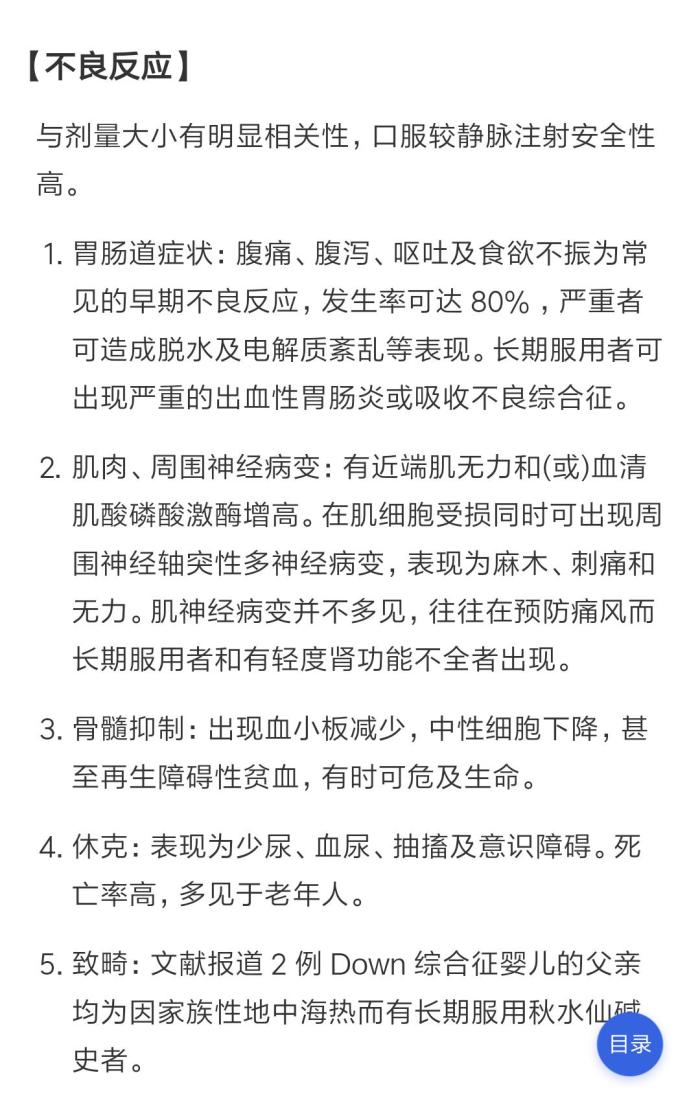 【不良反应】

与剂量大小有明显相关性，口服较静脉注射安全性高。

1. 胃肠道症状：腹痛、腹泻、呕吐及食欲不振为常见的早期不良反应，发生率可达 80%，严重者可造成脱水及电解质紊乱等表现。长期服用者可出现严重的出血性胃肠炎或吸收不良综合征。

2. 肌肉、周围神经病变：有近端肌无力和(或)血清肌酸磷酸激酶增高。在肌细胞受损同时可出现周围神经轴突性多神经病变，表现为麻木、刺痛和无力。肌神经病变并不多见，往往在预防痛风而长期服用者和有轻度肾功能不全者出现。

3. 骨髓抑制：出现血小板减少，中性细胞下降，甚至再生障碍性贫血，有时可危及生命。

4. 休克：表现为少尿、血尿、抽搐及意识障碍。死亡率高，多见于老年人。

5. 致畸：文献报道 2 例 Down 综合征婴儿的父亲均为因家族性地中海热而有长期服用秋水仙碱史者。

目录